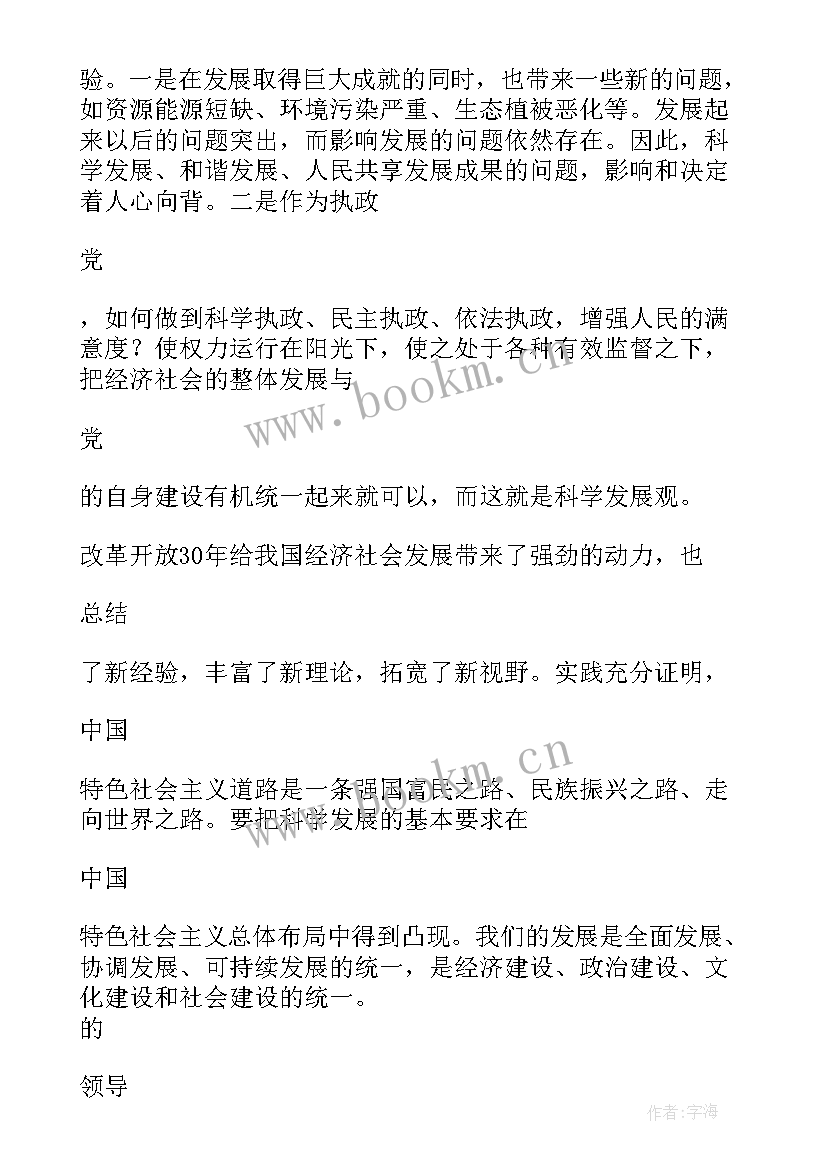 验。一是在发展取得巨大成就的同时，也带来一些新的问题，如资源能源短缺、环境污染严重、生态植被恶化等。发展起来以后的问题突出，而影响发展的问题依然存在。因此，科学发展、和谐发展、人民共享发展成果的问题，影响和决定着人心向背。二是作为执政

党

，如何做到科学执政、民主执政、依法执政，增强人民的满意度？使权力运行在阳光下，使之处于各种有效监督之下，把经济社会的整体发展与

党

的自身建设有机统一起来就可以，而这就是科学发展观。

改革开放30年给我国经济社会发展带来了强劲的动力，也

总结

了新经验，丰富了新理论，拓宽了新视野。实践充分证明，

中国

特色社会主义道路是一条强国富民之路、民族振兴之路、走向世界之路。要把科学发展的基本要求在

中国

特色社会主义总体布局中得到凸现。我们的发展是全面发展、协调发展、可持续发展的统一，是经济建设、政治建设、文化建设和社会建设的统一。
的

领导

www.bookm.cn

www.bookm.cn

作者:宇海